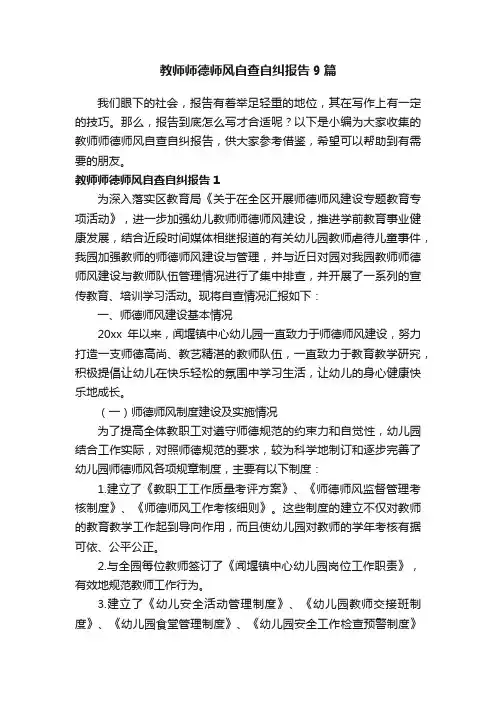 教师师德师风自查自纠报告 9 篇

我们眼下的社会，报告有着举足轻重的地位，其在写作上有一定的技巧。那么，报告到底怎么写才合适呢？以下是小编为大家收集的教师师德师风自查自纠报告，供大家参考借鉴，希望可以帮助到有需要的朋友。

教师师德师风自查自纠报告 1

为深入落实区教育局《关于在全区开展师德师风建设专题教育专项活动》，进一步加强幼儿教师师德师风建设，推进学前教育事业健康发展，结合近段时间媒体相继报道的有关幼儿园教师虐待儿童事件，我园加强教师的师德师风建设与管理，并与近日对园对我园教师师德师风建设与教师队伍管理情况进行了集中排查，并开展了一系列的宣传教育、培训学习活动。现将自查情况汇报如下：

一、师德师风建设基本情况

20xx 年以来，闻堰镇中心幼儿园一直致力于师德师风建设，努力打造一支师德高尚、教艺精湛的教师队伍，一直致力于教育教学研究，积极提倡让幼儿在快乐轻松的氛围中学习生活，让幼儿的身心健康快乐地成长。

（一）师德师风制度建设及实施情况

为了提高全体教职工对遵守师德规范的约束力和自觉性，幼儿园结合工作实际，对照师德规范的要求，较为科学地制订和逐步完善了幼儿园师德师风各项规章制度，主要有以下制度：

1.建立了《教职工工作质量考评方案》、《师德师风监督管理考核制度》、《师德师风工作考核细则》。这些制度的建立不仅对教师的教育教学工作起到导向作用，而且使幼儿园对教师的学年考核有据可依、公平公正。

2.与全园每位教师签订了《闻堰镇中心幼儿园岗位工作职责》，有效地规范教师工作行为。

3.建立了《幼儿安全活动管理制度》、《幼儿园教师交接班制度》、《幼儿园食堂管理制度》、《幼儿园安全工作检查预警制度》